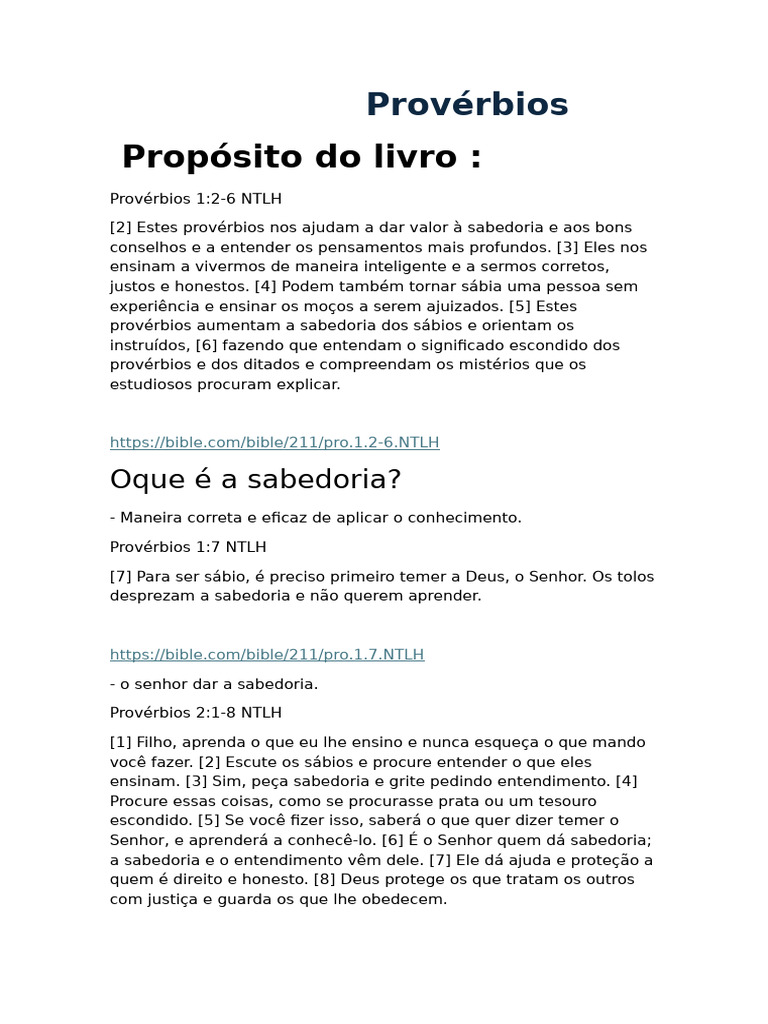 Provérbios

Propósito do livro :

Provérbios 1:2-6 NTLH

[2] Estes provérbios nos ajudam a dar valor à sabedoria e aos bons conselhos e a entender os pensamentos mais profundos. [3] Eles nos ensinam a vivermos de maneira inteligente e a sermos corretos, justos e honestos. [4] Podem também tornar sábia uma pessoa sem experiência e ensinar os moços a serem ajuizados. [5] Estes provérbios aumentam a sabedoria dos sábios e orientam os instruídos, [6] fazendo que entendam o significado escondido dos provérbios e dos ditados e compreendam os mistérios que os estudiosos procuram explicar.

https://bible.com/bible/211/pro.1.2-6.NTLH

Oque é a sabedoria?

- Maneira correta e eficaz de aplicar o conhecimento.

Provérbios 1:7 NTLH

[7] Para ser sábio, é preciso primeiro temer a Deus, o Senhor. Os tolos desprezam a sabedoria e não querem aprender.

https://bible.com/bible/211/pro.1.7.NTLH

- o senhor dar a sabedoria.

Provérbios 2:1-8 NTLH

[1] Filho, aprenda o que eu lhe ensino e nunca esqueça o que mando você fazer. [2] Escute os sábios e procure entender o que eles ensinam. [3] Sim, peça sabedoria e grite pedindo entendimento. [4] Procure essas coisas, como se procurasse prata ou um tesouro escondido. [5] Se você fizer isso, saberá o que quer dizer temer o Senhor, e aprenderá a conhecê-lo. [6] É o Senhor quem dá sabedoria; a sabedoria e o entendimento vêm dele. [7] Ele dá ajuda e proteção a quem é direito e honesto. [8] Deus protege os que tratam os outros com justiça e guarda os que lhe obedecem.